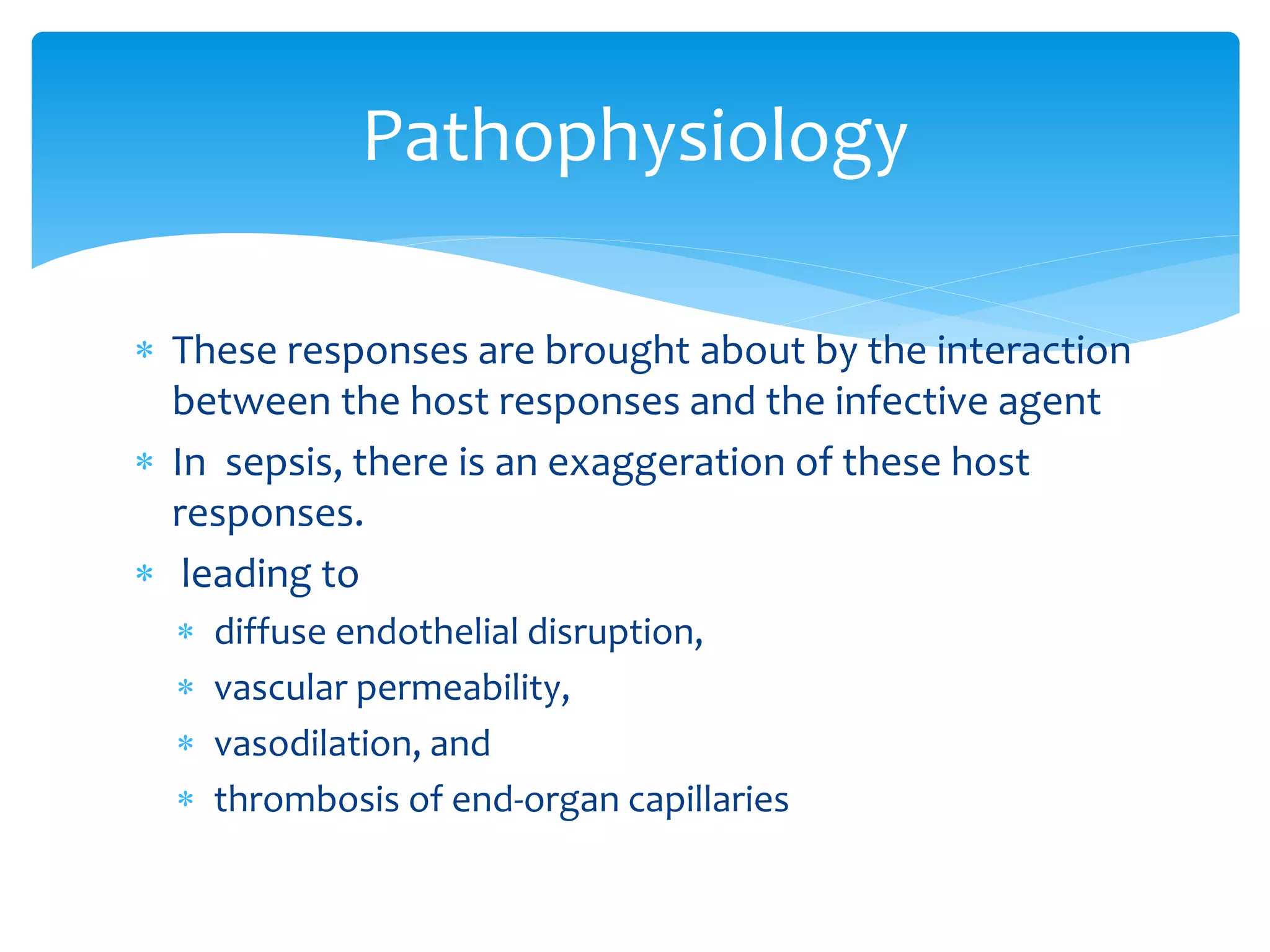 Pathophysiology

* These responses are brought about by the interaction between the host responses and the infective agent
* In sepsis, there is an exaggeration of these host responses.
* leading to
  * diffuse endothelial disruption,
  * vascular permeability,
  * vasodilation, and
  * thrombosis of end-organ capillaries